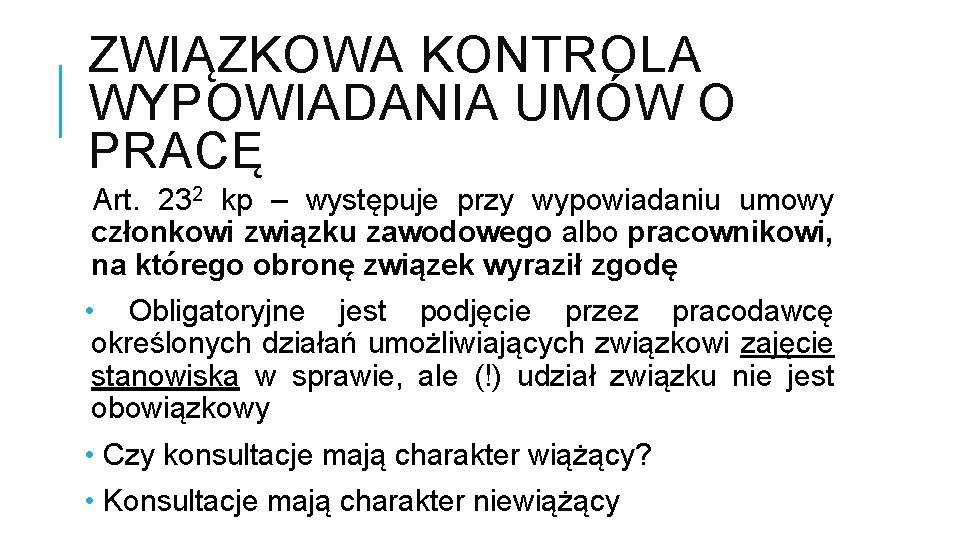 ZWIĄZKOWA KONTROLA WYPOWIADANIA UMÓW O PRACĘ

Art. $23^2$ kp – występuje przy wypowiadaniu umowy członkowi związku zawodowego albo pracownikowi, na którego obronę związek wyraził zgodę

• Obligatoryjne jest podjęcie przez pracodawcę określonych działań umożliwiających związkowi zajęcie stanowiska w sprawie, ale (!) udział związku nie jest obowiązkowy

• Czy konsultacje mają charakter wiążący?

• Konsultacje mają charakter niewiążący